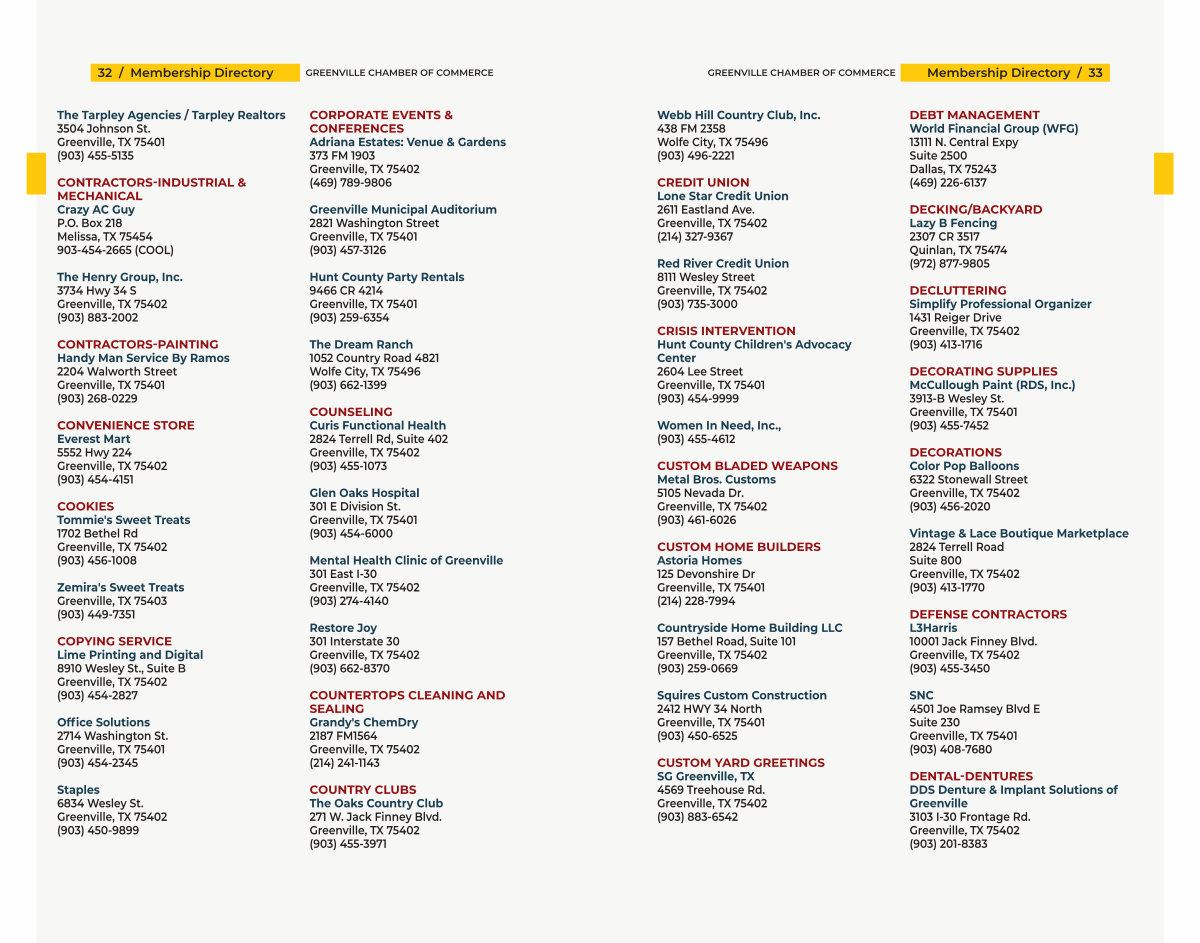 32 / Membership Directory GREENVILLE CHAMBER OF COMMERCE

The Tarpley Agencies / Tarpley Realtors
3504 Johnson St.
Greenville, TX 75401
(903) 455-5135

CONTRACTORS-INDUSTRIAL & MECHANICAL
Crazy AC Guy
P.O. Box 218
Melissa, TX 75454
903-454-2665 (COOL)

The Henry Group, Inc.
3734 Hwy 34 S
Greenville, TX 75402
(903) 883-2002

CONTRACTORS-PAINTING
Handy Man Service By Ramos
2204 Walworth Street
Greenville, TX 75401
(903) 268-0229

CONVENIENCE STORE
Everest Mart
5552 Hwy 224
Greenville, TX 75402
(903) 454-4151

COOKIES
Tommie's Sweet Treats
1702 Bethel Rd
Greenville, TX 75402
(903) 456-1008

Zemira's Sweet Treats
Greenville, TX 75403
(903) 449-7351

COPYING SERVICE
Lime Printing and Digital
8910 Wesley St., Suite B
Greenville, TX 75402
(903) 454-2827

Office Solutions
2714 Washington St.
Greenville, TX 75401
(903) 454-2345

Staples
6834 Wesley St.
Greenville, TX 75402
(903) 450-9899

CORPORATE EVENTS & CONFERENCES
Adriana Estates: Venue & Gardens
373 FM 1903
Greenville, TX 75402
(469) 789-9806

Greenville Municipal Auditorium
2821 Washington Street
Greenville, TX 75401
(903) 457-3126

Hunt County Party Rentals
9466 CR 4214
Greenville, TX 75401
(903) 259-6354

The Dream Ranch
1052 Country Road 4821
Wolfe City, TX 75496
(903) 662-1399

COUNSELING
Curis Functional Health
2824 Terrell Rd, Suite 402
Greenville, TX 75402
(903) 455-1073

Glen Oaks Hospital
301 E Division St.
Greenville, TX 75401
(903) 454-6000

Mental Health Clinic of Greenville
301 East I-30
Greenville, TX 75402
(903) 274-4140

Restore Joy
301 Interstate 30
Greenville, TX 75402
(903) 662-8370

COUNTERTOPS CLEANING AND SEALING
Grandy's ChemDry
2187 FM1564
Greenville, TX 75402
(214) 241-1143

COUNTRY CLUBS
The Oaks Country Club
271 W. Jack Finney Blvd.
Greenville, TX 75402
(903) 455-3971

GREENVILLE CHAMBER OF COMMERCE Membership Directory / 33

Webb Hill Country Club, Inc.
438 FM 2358
Wolfe City, TX 75496
(903) 496-2221

CREDIT UNION
Lone Star Credit Union
2611 Eastland Ave.
Greenville, TX 75402
(214) 327-9367

Red River Credit Union
8111 Wesley Street
Greenville, TX 75402
(903) 735-3000

CRISIS INTERVENTION
Hunt County Children's Advocacy Center
2604 Lee Street
Greenville, TX 75401
(903) 454-9999

Women In Need, Inc.,
(903) 455-4612

CUSTOM BLADED WEAPONS
Metal Bros. Customs
5105 Nevada Dr.
Greenville, TX 75402
(903) 461-6026

CUSTOM HOME BUILDERS
Astoria Homes
125 Devonshire Dr
Greenville, TX 75401
(214) 228-7994

Countryside Home Building LLC
157 Bethel Road, Suite 101
Greenville, TX 75402
(903) 259-0669

Squires Custom Construction
2412 HWY 34 North
Greenville, TX 75401
(903) 450-6525

CUSTOM YARD GREETINGS
SG Greenville, TX
4569 Treehouse Rd.
Greenville, TX 75402
(903) 883-6542

DEBT MANAGEMENT
World Financial Group (WFG)
13111 N. Central Expy
Suite 2500
Dallas, TX 75243
(469) 226-6137

DECKING/BACKYARD
Lazy B Fencing
2307 CR 3517
Quinlan, TX 75474
(972) 877-9805

DECLUTTERING
Simplify Professional Organizer
1431 Reiger Drive
Greenville, TX 75402
(903) 413-1716

DECORATING SUPPLIES
McCullough Paint (RDS, Inc.)
3913-B Wesley St.
Greenville, TX 75401
(903) 455-7452

DECORATIONS
Color Pop Balloons
6322 Stonewall Street
Greenville, TX 75402
(903) 456-2020

Vintage & Lace Boutique Marketplace
2824 Terrell Road
Suite 800
Greenville, TX 75402
(903) 413-1770

DEFENSE CONTRACTORS
L3Harris
10001 Jack Finney Blvd.
Greenville, TX 75402
(903) 455-3450

SNC
4501 Joe Ramsey Blvd E
Suite 230
Greenville, TX 75401
(903) 408-7680

DENTAL-DENTURES
DDS Denture & Implant Solutions of Greenville
3103 I-30 Frontage Rd.
Greenville, TX 75402
(903) 201-8383